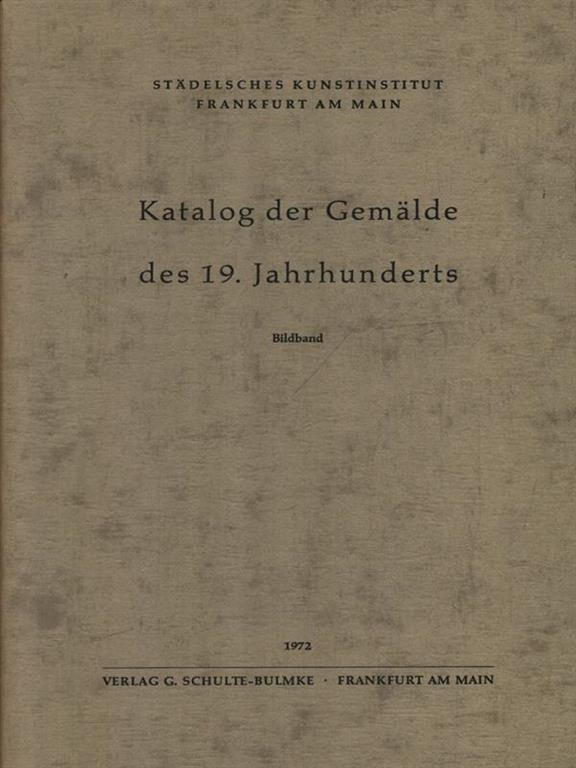 STÄDELSCHES KUNSTINSTITUT
FRANKFURT AM MAIN

Katalog der Gemälde
des 19. Jahrhunderts

Bildband

1972

VERLAG G. SCHULTE-BULMKE · FRANKFURT AM MAIN